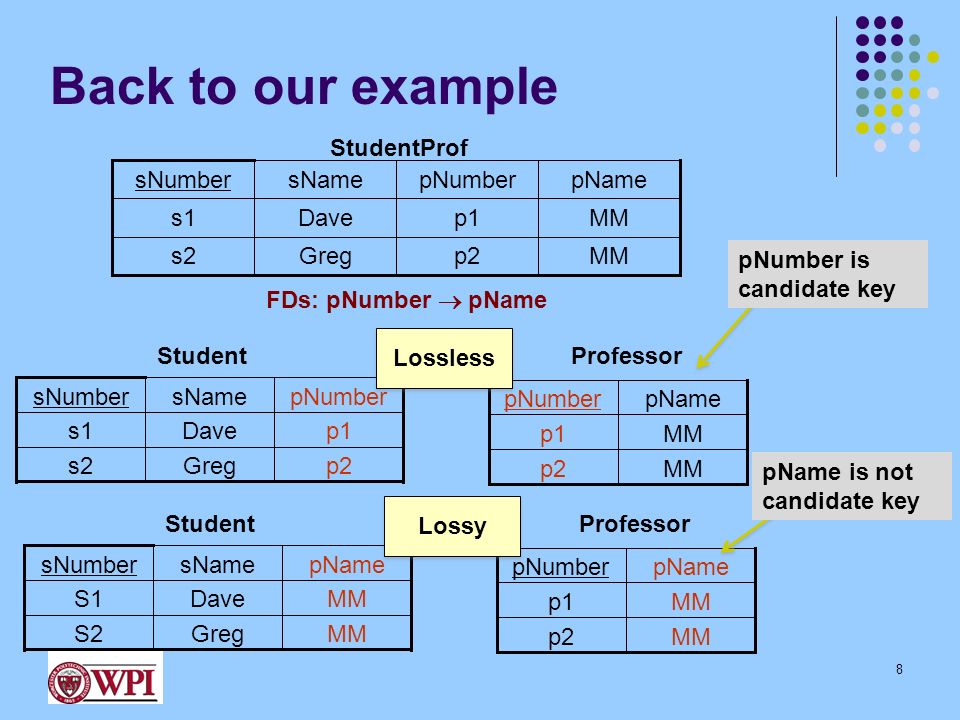 Back to our example

StudentProf

| sNumber | sName | pNumber | pName |
|---|---|---|---|
| s1 | Dave | p1 | MM |
| s2 | Greg | p2 | MM |

FDs: pNumber $\rightarrow$ pName

pNumber is candidate key

Student

| sNumber | sName | pNumber |
|---|---|---|
| s1 | Dave | p1 |
| s2 | Greg | p2 |

Lossless

Professor

| pNumber | pName |
|---|---|
| p1 | MM |
| p2 | MM |

pName is not candidate key

Student

| sNumber | sName | pName |
|---|---|---|
| S1 | Dave | MM |
| S2 | Greg | MM |

Lossy

Professor

| pNumber | pName |
|---|---|
| p1 | MM |
| p2 | MM |

WPI

8